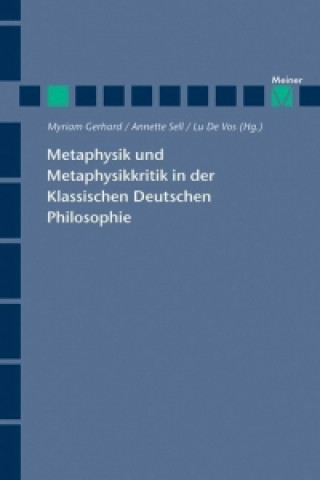 Meiner

Myriam Gerhard / Annette Sell / Lu De Vos (Hg.)

Metaphysik und Metaphysikkritik in der Klassischen Deutschen Philosophie